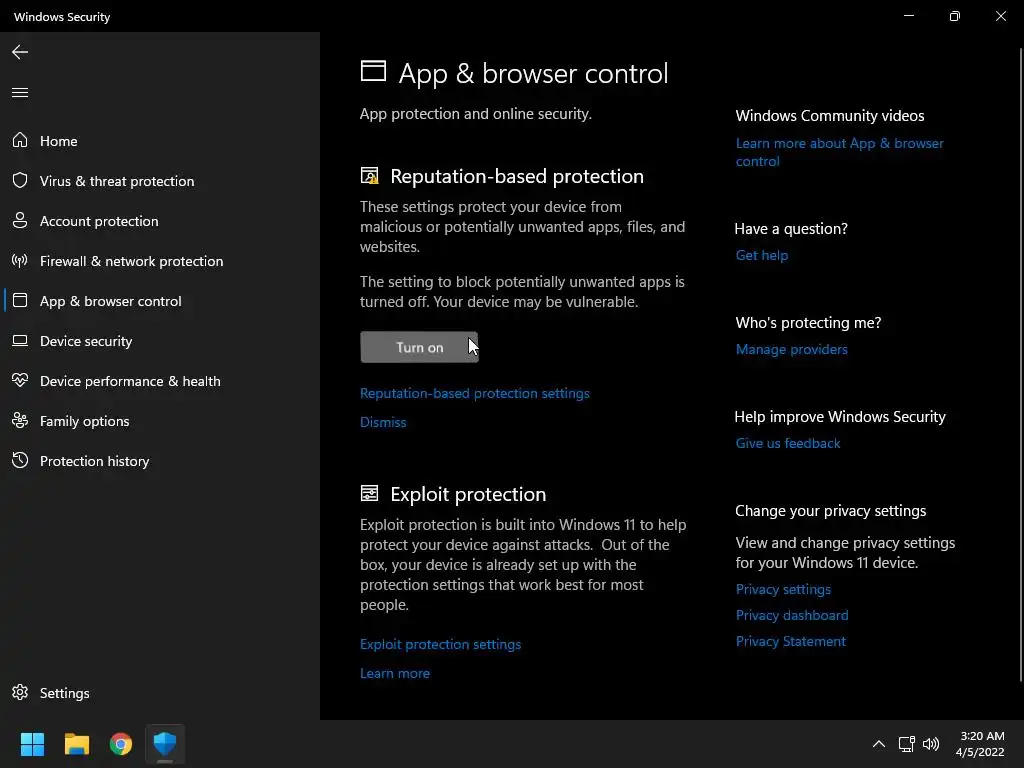 Windows Security

Home
Virus & threat protection
Account protection
Firewall & network protection
App & browser control
Device security
Device performance & health
Family options
Protection history

Settings

App & browser control

App protection and online security.

Reputation-based protection

These settings protect your device from malicious or potentially unwanted apps, files, and websites.

The setting to block potentially unwanted apps is turned off. Your device may be vulnerable.

Turn on

Reputation-based protection settings

Dismiss

Exploit protection

Exploit protection is built into Windows 11 to help protect your device against attacks.  Out of the box, your device is already set up with the protection settings that work best for most people.

Exploit protection settings

Learn more

Windows Community videos

Learn more about App & browser control

Have a question?

Get help

Who's protecting me?

Manage providers

Help improve Windows Security

Give us feedback

Change your privacy settings

View and change privacy settings for your Windows 11 device.

Privacy settings

Privacy dashboard

Privacy Statement

3:20 AM
4/5/2022